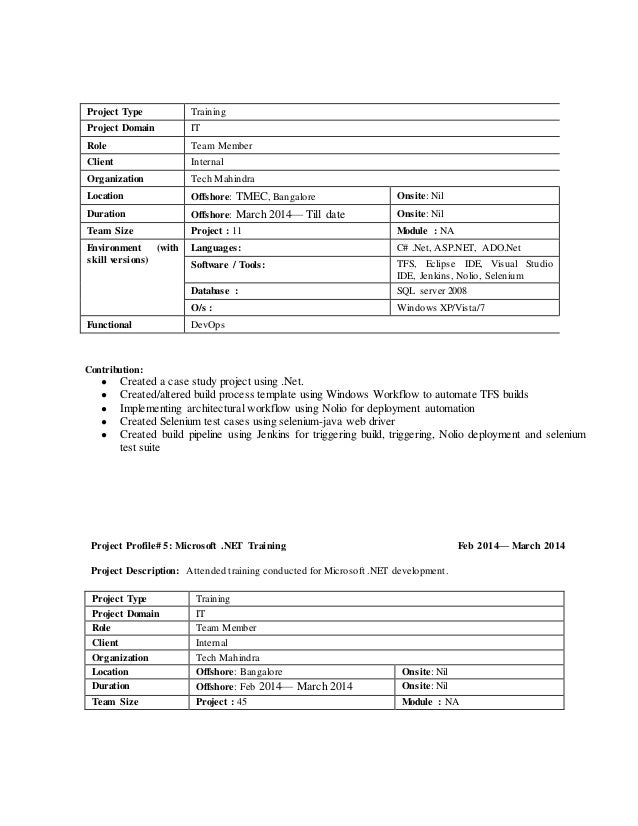 | Project Type | Training | |
|---|---|---|
| Project Domain | IT | |
| Role | Team Member | |
| Client | Internal | |
| Organization | Tech Mahindra | |
| Location | Offshore: TMEC, Bangalore | Onsite: Nil |
| Duration | Offshore: March 2014— Till date | Onsite: Nil |
| Team Size | Project : 11 | Module : NA |
| Environment (with skill versions) | Languages: | C# .Net, ASP.NET, ADO.Net |
| | Software / Tools: | TFS, Eclipse IDE, Visual Studio IDE, Jenkins, Nolio, Selenium |
| | Database : | SQL server 2008 |
| | O/s : | Windows XP/Vista/7 |
| Functional | DevOps | |

Contribution:
• Created a case study project using .Net.
• Created/altered build process template using Windows Workflow to automate TFS builds
• Implementing architectural workflow using Nolio for deployment automation
• Created Selenium test cases using selenium-java web driver
• Created build pipeline using Jenkins for triggering build, triggering, Nolio deployment and selenium test suite

Project Profile# 5: Microsoft .NET Training Feb 2014— March 2014

Project Description: Attended training conducted for Microsoft .NET development.

| Project Type | Training | |
|---|---|---|
| Project Domain | IT | |
| Role | Team Member | |
| Client | Internal | |
| Organization | Tech Mahindra | |
| Location | Offshore: Bangalore | Onsite: Nil |
| Duration | Offshore: Feb 2014— March 2014 | Onsite: Nil |
| Team Size | Project : 45 | Module : NA |